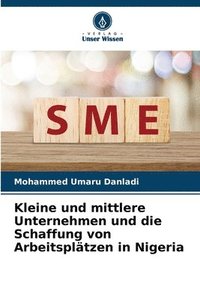 VERLAG
Unser Wissen

SME

Mohammed Umaru Danladi

Kleine und mittlere Unternehmen und die Schaffung von Arbeitsplätzen in Nigeria